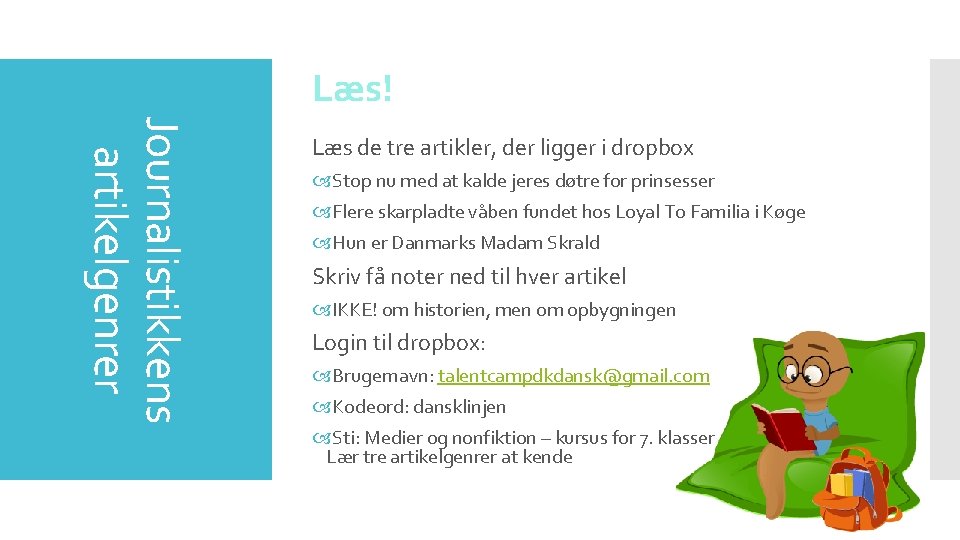 Journalistikkens artikelgenrer

Læs!

Læs de tre artikler, der ligger i dropbox

Stop nu med at kalde jeres døtre for prinsesser

Flere skarpladte våben fundet hos Loyal To Familia i Køge

Hun er Danmarks Madam Skrald

Skriv få noter ned til hver artikel

IKKE! om historien, men om opbygningen

Login til dropbox:

Brugernavn: talentcampdkdansk@gmail.com

Kodeord: dansklinjen

Sti: Medier og nonfiktion – kursus for 7. klasser
Lær tre artikelgenrer at kende